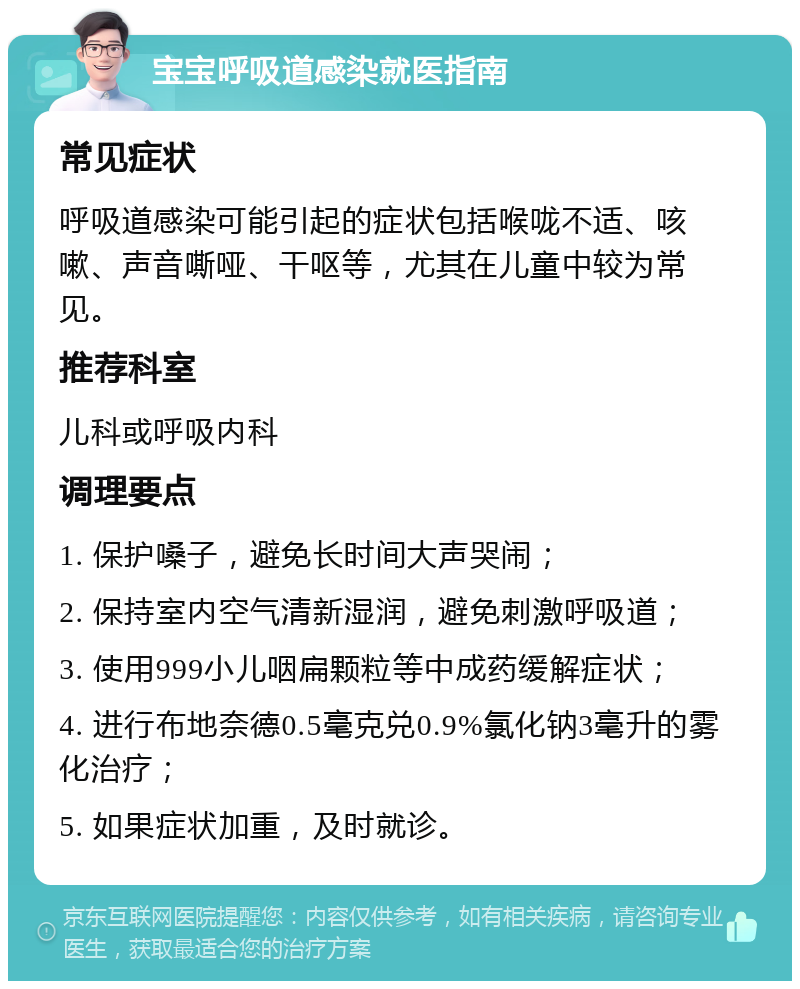 宝宝呼吸道感染就医指南

常见症状

呼吸道感染可能引起的症状包括喉咙不适、咳嗽、声音嘶哑、干呕等，尤其在儿童中较为常见。

推荐科室

儿科或呼吸内科

调理要点

1. 保护嗓子，避免长时间大声哭闹；

2. 保持室内空气清新湿润，避免刺激呼吸道；

3. 使用999小儿咽扁颗粒等中成药缓解症状；

4. 进行布地奈德0.5毫克兑0.9%氯化钠3毫升的雾化治疗；

5. 如果症状加重，及时就诊。

京东互联网医院提醒您：内容仅供参考，如有相关疾病，请咨询专业医生，获取最适合您的治疗方案